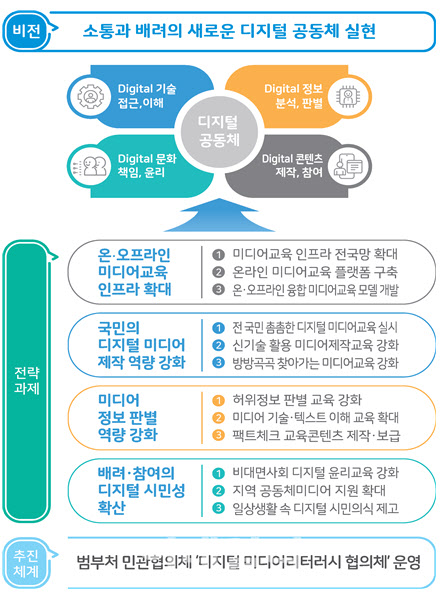 비전

소통과 배려의 새로운 디지털 공동체 실현

Digital 기술 접근, 이해

Digital 정보 분석, 판별

디지털 공동체

Digital 문화 책임, 윤리

Digital 콘텐츠 제작, 참여

전략 과제

온·오프라인 미디어교육 인프라 확대

1 미디어교육 인프라 전국망 확대
2 온라인 미디어교육 플랫폼 구축
3 온·오프라인 융합 미디어교육 모델 개발

국민의 디지털 미디어 제작 역량 강화

1 전국민 촘촘한 디지털 미디어교육 실시
2 신기술 활용 미디어제작교육 강화
3 방방곡곡 찾아가는 미디어교육 강화

미디어 정보 판별 역량 강화

1 허위정보 판별 교육 강화
2 미디어 기술·텍스트 이해 교육 확대
3 팩트체크 교육콘텐츠 제작·보급

배려·참여의 디지털 시민성 확산

1 비대면사회 디지털 윤리교육 강화
2 지역 공동체미디어 지원 확대
3 일상생활 속 디지털 시민의식 제고

추진 체계

범부처 민관협의체 '디지털 미디어리터러시 협의체' 운영